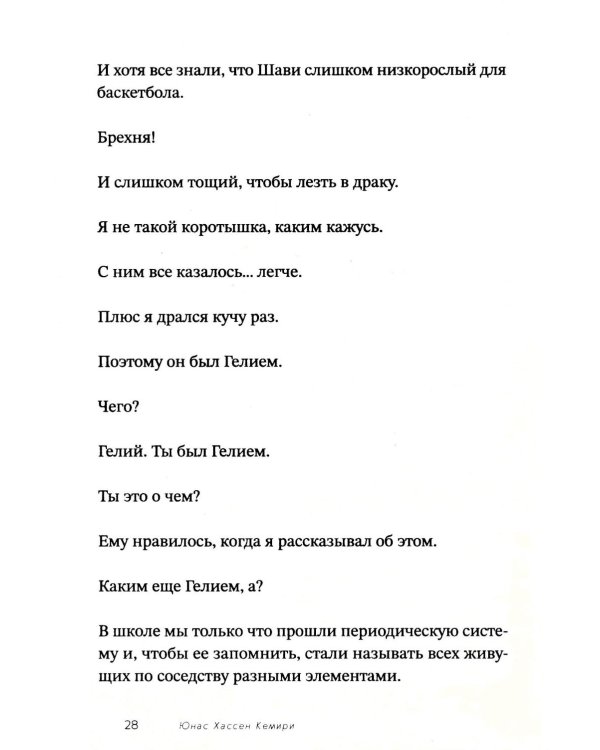 И хотя все знали, что Шави слишком низкорослый для баскетбола.

Брехня!

И слишком тощий, чтобы лезть в драку.

Я не такой коротышка, каким кажусь.

С ним все казалось... легче.

Плюс я дрался кучу раз.

Поэтому он был Гелием.

Чего?

Гелий. Ты был Гелием.

Ты это о чем?

Ему нравилось, когда я рассказывал об этом.

Каким еще Гелием, а?

В школе мы только что прошли периодическую систему и, чтобы ее запомнить, стали называть всех живущих по соседству разными элементами.

28 Юнас Хассен Кемири